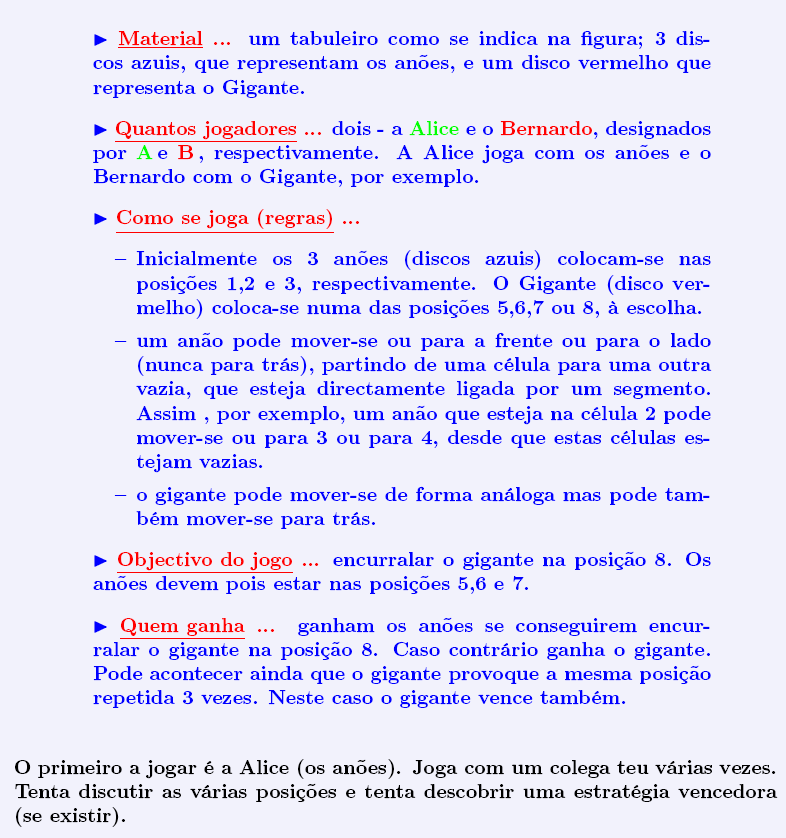 ► Material ... um tabuleiro como se indica na figura; 3 discos azuis, que representam os anões, e um disco vermelho que representa o Gigante.

► Quantos jogadores ... dois - a Alice e o Bernardo, designados por A e B , respectivamente. A Alice joga com os anões e o Bernardo com o Gigante, por exemplo.

► Como se joga (regras) ...

– Inicialmente os 3 anões (discos azuis) colocam-se nas posições 1,2 e 3, respectivamente. O Gigante (disco vermelho) coloca-se numa das posições 5,6,7 ou 8, à escolha.

– um anão pode mover-se ou para a frente ou para o lado (nunca para trás), partindo de uma célula para uma outra vazia, que esteja directamente ligada por um segmento. Assim , por exemplo, um anão que esteja na célula 2 pode mover-se ou para 3 ou para 4, desde que estas células estejam vazias.

– o gigante pode mover-se de forma análoga mas pode também mover-se para trás.

► Objectivo do jogo ... encurralar o gigante na posição 8. Os anões devem pois estar nas posições 5,6 e 7.

► Quem ganha ... ganham os anões se conseguirem encurralar o gigante na posição 8. Caso contrário ganha o gigante. Pode acontecer ainda que o gigante provoque a mesma posição repetida 3 vezes. Neste caso o gigante vence também.

O primeiro a jogar é a Alice (os anões). Joga com um colega teu várias vezes. Tenta discutir as várias posições e tenta descobrir uma estratégia vencedora (se existir).